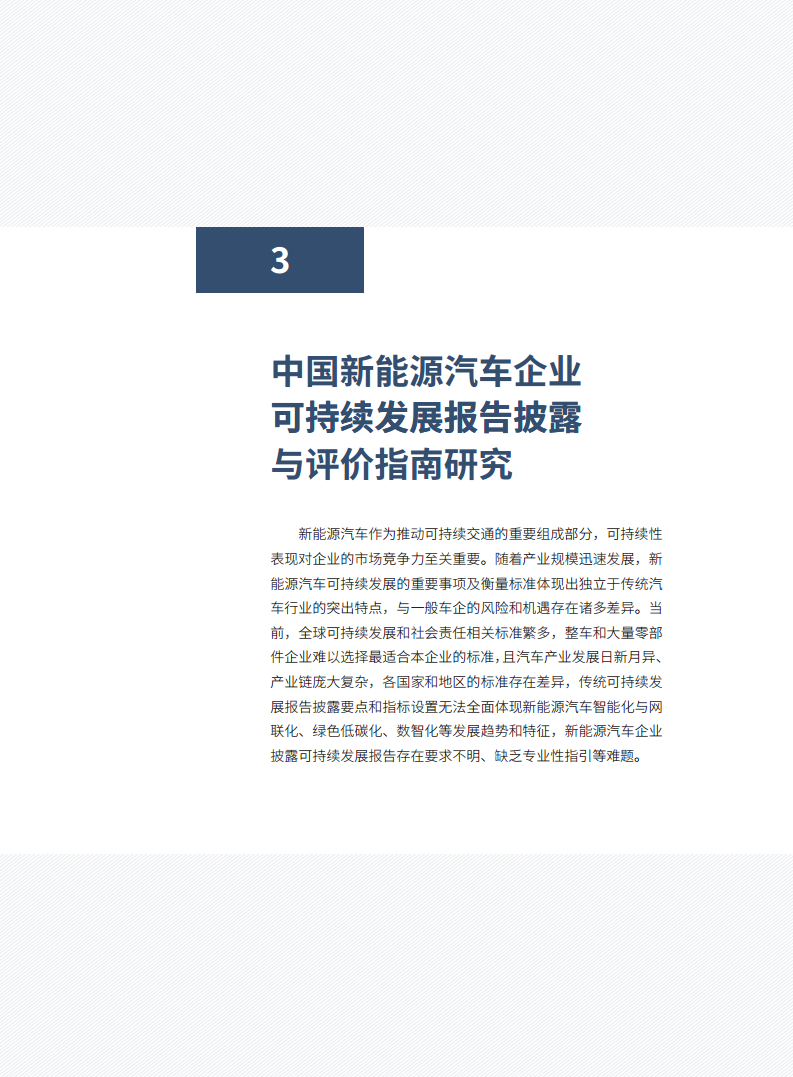 3

中国新能源汽车企业可持续发展报告披露与评价指南研究

新能源汽车作为推动可持续交通的重要组成部分，可持续性表现对企业的市场竞争力至关重要。随着产业规模迅速发展，新能源汽车可持续发展的重要事项及衡量标准体现出独立于传统汽车行业的突出特点，与一般车企的风险和机遇存在诸多差异。当前，全球可持续发展和社会责任相关标准繁多，整车和大量零部件企业难以选择最适合本企业的标准，且汽车产业发展日新月异、产业链庞大复杂，各国家和地区的标准存在差异，传统可持续发展报告披露要点和指标设置无法全面体现新能源汽车智能化与网联化、绿色低碳化、数智化等发展趋势和特征，新能源汽车企业披露可持续发展报告存在要求不明、缺乏专业性指引等难题。